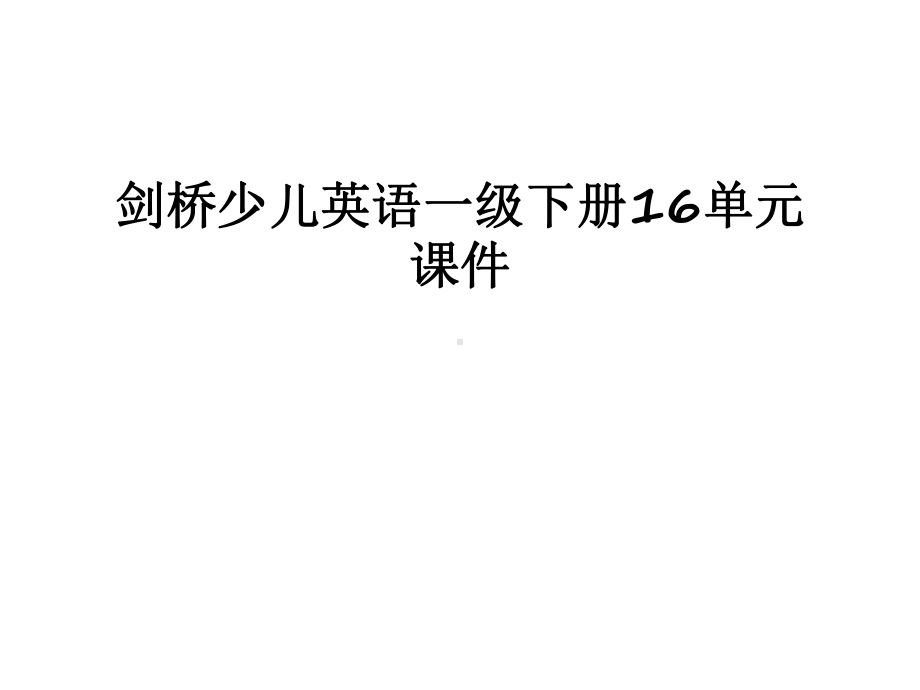 剑桥少儿英语一级下册16单元课件